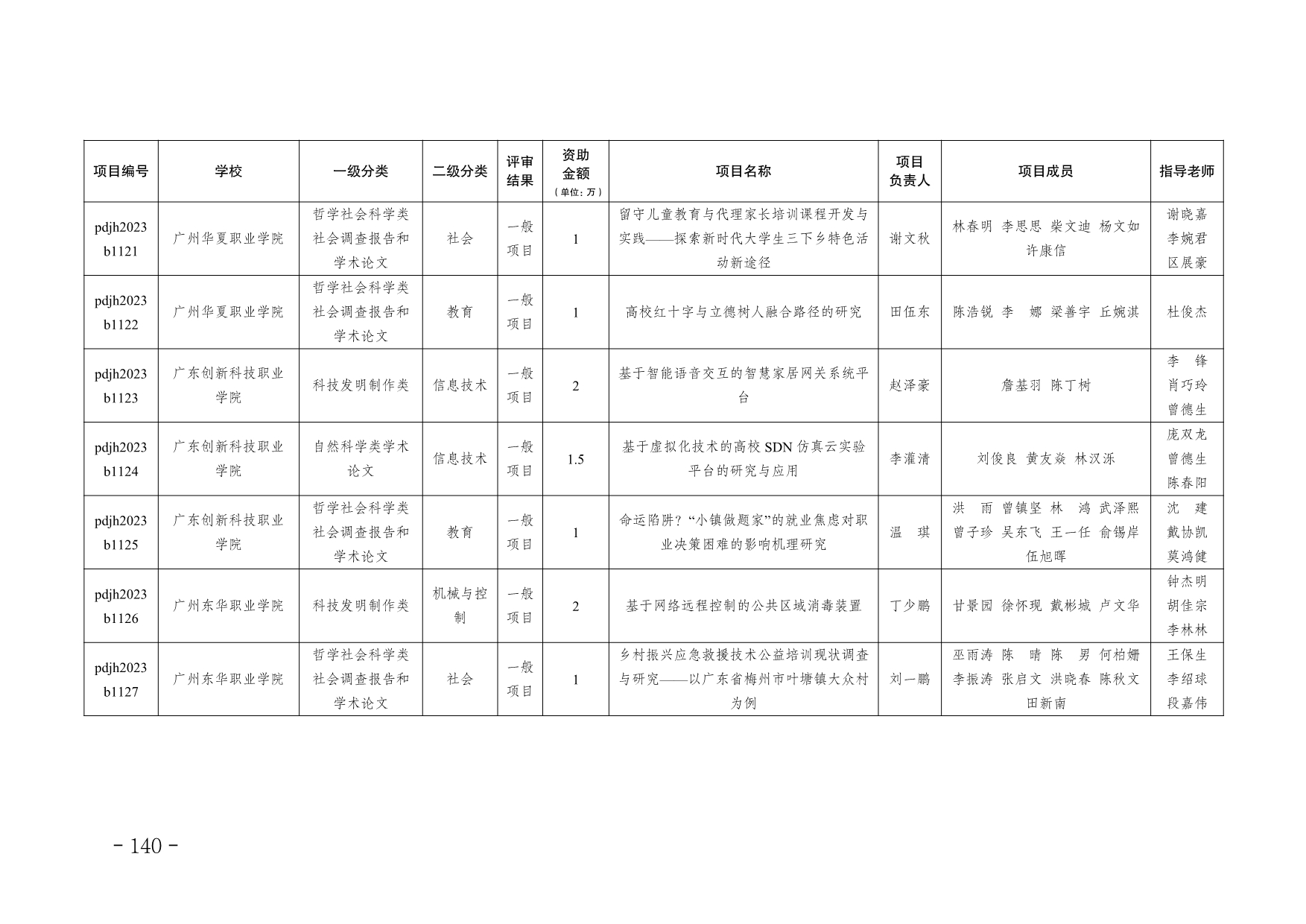 | 项目编号 | 学校 | 一级分类 | 二级分类 | 评审结果 | 资助金额（单位：万） | 项目名称 | 项目负责人 | 项目成员 | 指导老师 |
|---|---|---|---|---|---|---|---|---|---|
| pdjh2023b1121 | 广州华夏职业学院 | 哲学社会科学类社会调查报告和学术论文 | 社会 | 一般项目 | 1 | 留守儿童教育与代理家长培训课程开发与实践——探索新时代大学生三下乡特色活动新途径 | 谢文秋 | 林春明 李思思 柴文迪 杨文如 许康信 | 谢晓嘉 李婉君 区展豪 |
| pdjh2023b1122 | 广州华夏职业学院 | 哲学社会科学类社会调查报告和学术论文 | 教育 | 一般项目 | 1 | 高校红十字与立德树人融合路径的研究 | 田伍东 | 陈浩锐 李 娜 梁善宇 丘婉淇 | 杜俊杰 |
| pdjh2023b1123 | 广东创新科技职业学院 | 科技发明制作类 | 信息技术 | 一般项目 | 2 | 基于智能语音交互的智慧家居网关系统平台 | 赵泽豪 | 詹基羽 陈丁树 | 李 锋 肖巧玲 曾德生 |
| pdjh2023b1124 | 广东创新科技职业学院 | 自然科学类学术论文 | 信息技术 | 一般项目 | 1.5 | 基于虚拟化技术的高校 SDN 仿真云实验平台的研究与应用 | 李灌清 | 刘俊良 黄友焱 林汉泺 | 庞双龙 曾德生 陈春阳 |
| pdjh2023b1125 | 广东创新科技职业学院 | 哲学社会科学类社会调查报告和学术论文 | 教育 | 一般项目 | 1 | 命运陷阱？“小镇做题家”的就业焦虑对职业决策困难的影响机理研究 | 温 琪 | 洪 雨 曾镇坚 林 鸿 武泽熙 曾子珍 吴东飞 王一任 俞锡岸 伍旭晖 | 沈 建 戴协凯 莫鸿健 |
| pdjh2023b1126 | 广州东华职业学院 | 科技发明制作类 | 机械与控制 | 一般项目 | 2 | 基于网络远程控制的公共区域消毒装置 | 丁少鹏 | 甘景园 徐怀现 戴彬城 卢文华 | 钟杰明 胡佳宗 李林林 |
| pdjh2023b1127 | 广州东华职业学院 | 哲学社会科学类社会调查报告和学术论文 | 社会 | 一般项目 | 1 | 乡村振兴应急救援技术公益培训现状调查与研究——以广东省梅州市叶塘镇大众村为例 | 刘一鹏 | 巫雨涛 陈 晴 陈 男 何柏姗 李振涛 张启文 洪晓春 陈秋文 田新南 | 王保生 李绍球 段嘉伟 |

- 140 -